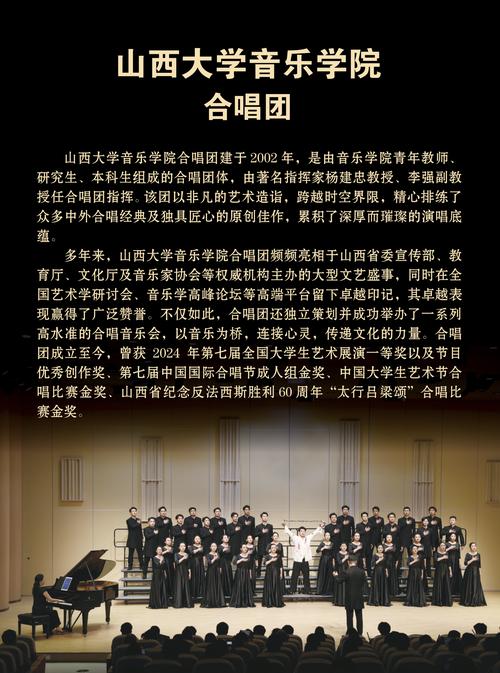 山西大学音乐学院
合唱团

山西大学音乐学院合唱团建于2002年，是由音乐学院青年教师、研究生、本科生组成的合唱团体，由著名指挥家杨建忠教授、李强副教授任合唱团指挥。该团以非凡的艺术造诣，跨越时空界限，精心排练了众多中外合唱经典及独具匠心的原创佳作，累积了深厚而璀璨的演唱底蕴。

多年来，山西大学音乐学院合唱团频频亮相于山西省委宣传部、教育厅、文化厅及音乐家协会等权威机构主办的大型文艺盛事，同时在全国艺术学研讨会、音乐学高峰论坛等高端平台留下卓越印记，其卓越表现赢得了广泛赞誉。不仅如此，合唱团还独立策划并成功举办了一系列高水准的合唱音乐会，以音乐为桥，连接心灵，传递文化的力量。合唱团成立至今，曾获 2024 年第七届全国大学生艺术展演一等奖以及节目优秀创作奖、第七届中国国际合唱节成人组金奖、中国大学生艺术节合唱比赛金奖、山西省纪念反法西斯胜利60周年“太行吕梁颂”合唱比赛金奖。